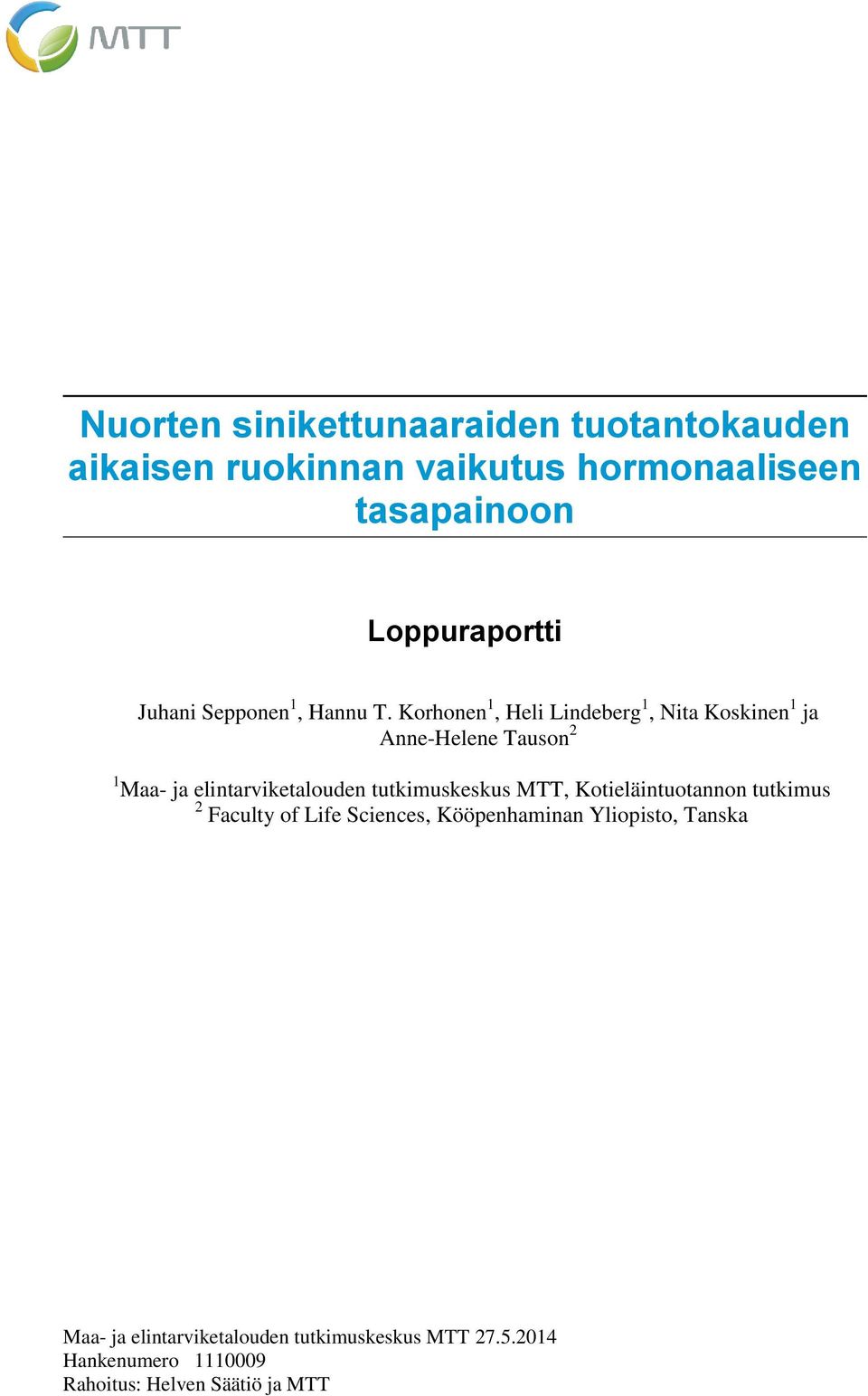 MTT

Nuorten sinikettunaaraiden tuotantokauden aikaisen ruokinnan vaikutus hormonaaliseen tasapainoon

Loppuraportti

Juhani Sepponen$^1$, Hannu T. Korhonen$^1$, Heli Lindeberg$^1$, Nita Koskinen$^1$ ja Anne-Helene Tauson$^2$

$^1$Maa- ja elintarviketalouden tutkimuskeskus MTT, Kotieläintuotannon tutkimus
$^2$ Faculty of Life Sciences, Kööpenhaminan Yliopisto, Tanska

Maa- ja elintarviketalouden tutkimuskeskus MTT 27.5.2014
Hankenumero 1110009
Rahoitus: Helven Säätiö ja MTT